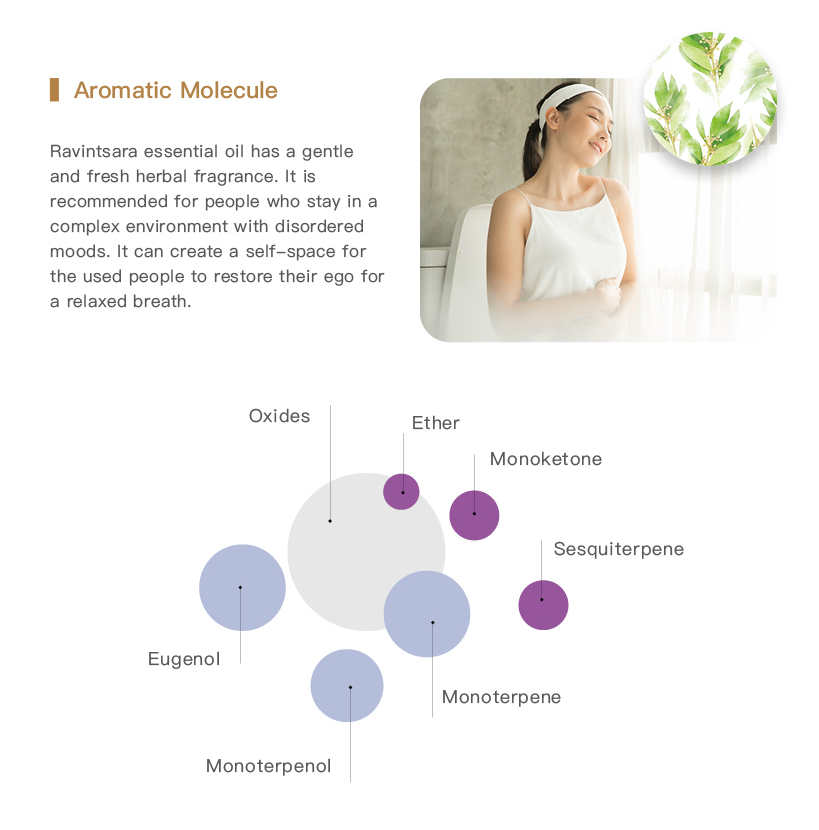 Aromatic Molecule

Ravintsara essential oil has a gentle and fresh herbal fragrance. It is recommended for people who stay in a complex environment with disordered moods. It can create a self-space for the used people to restore their ego for a relaxed breath.

Oxides

Ether

Monoketone

Sesquiterpene

Eugenol

Monoterpene

Monoterpenol